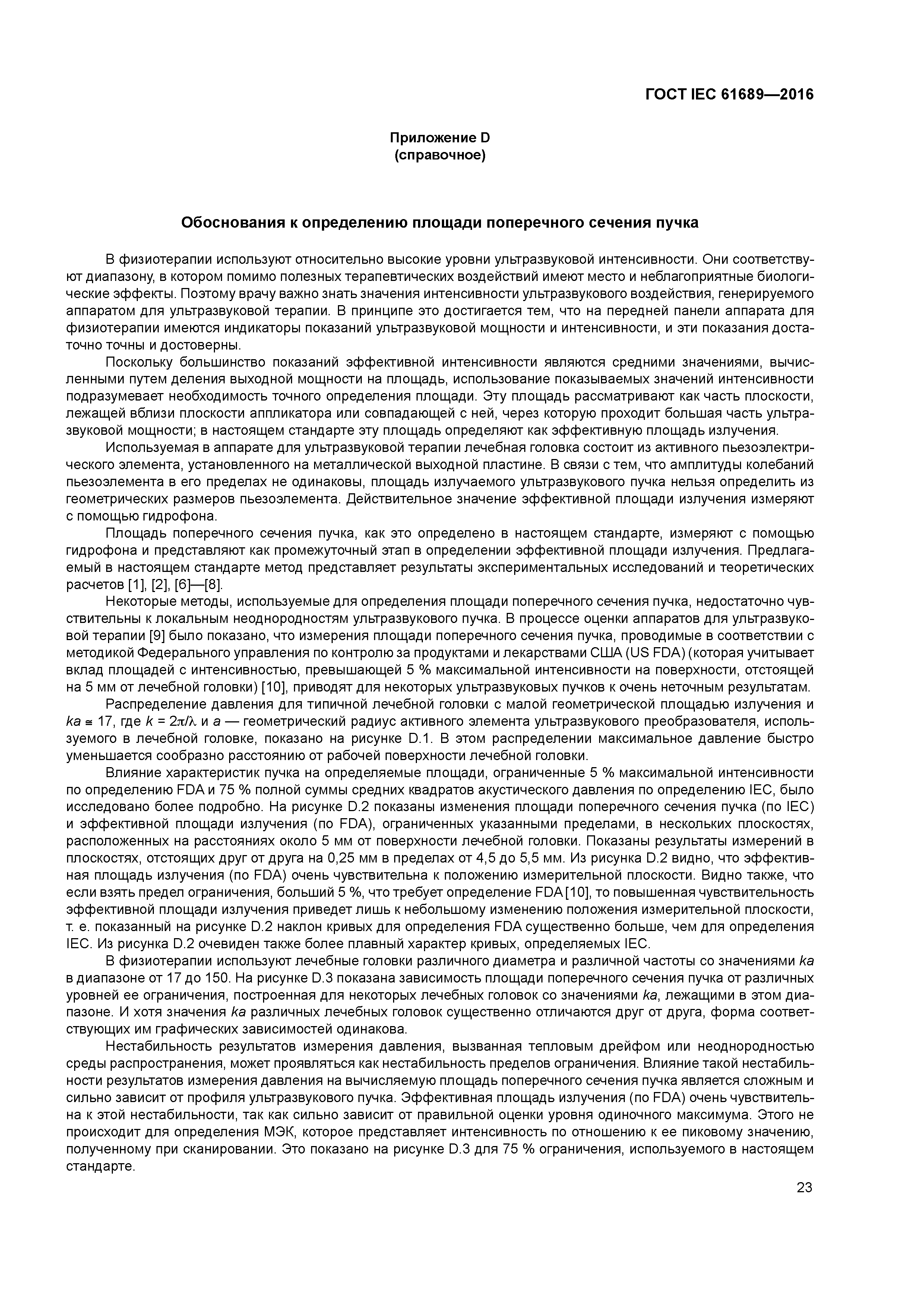 ГОСТ IEC 61689—2016

Приложение D
(справочное)

Обоснования к определению площади поперечного сечения пучка

В физиотерапии используют относительно высокие уровни ультразвуковой интенсивности. Они соответствуют диапазону, в котором помимо полезных терапевтических воздействий имеют место и неблагоприятные биологические эффекты. Поэтому врачу важно знать значения интенсивности ультразвукового воздействия, генерируемого аппаратом для ультразвуковой терапии. В принципе это достигается тем, что на передней панели аппарата для физиотерапии имеются индикаторы показаний ультразвуковой мощности и интенсивности, и эти показания достаточно точны и достоверны.

Поскольку большинство показаний эффективной интенсивности являются средними значениями, вычисленными путем деления выходной мощности на площадь, использование показываемых значений интенсивности подразумевает необходимость точного определения площади. Эту площадь рассматривают как часть плоскости, лежащей вблизи плоскости аппликатора или совпадающей с ней, через которую проходит большая часть ультразвуковой мощности; в настоящем стандарте эту площадь определяют как эффективную площадь излучения.

Используемая в аппарате для ультразвуковой терапии лечебная головка состоит из активного пьезоэлектрического элемента, установленного на металлической выходной пластине. В связи с тем, что амплитуды колебаний пьезоэлемента в его пределах не одинаковы, площадь излучаемого ультразвукового пучка нельзя определить из геометрических размеров пьезоэлемента. Действительное значение эффективной площади излучения измеряют с помощью гидрофона.

Площадь поперечного сечения пучка, как это определено в настоящем стандарте, измеряют с помощью гидрофона и представляют как промежуточный этап в определении эффективной площади излучения. Предлагаемый в настоящем стандарте метод представляет результаты экспериментальных исследований и теоретических расчетов [1], [2], [6]—[8].

Некоторые методы, используемые для определения площади поперечного сечения пучка, недостаточно чувствительны к локальным неоднородностям ультразвукового пучка. В процессе оценки аппаратов для ультразвуковой терапии [9] было показано, что измерения площади поперечного сечения пучка, проводимые в соответствии с методикой Федерального управления по контролю за продуктами и лекарствами США (US FDA) (которая учитывает вклад площадей с интенсивностью, превышающей 5 % максимальной интенсивности на поверхности, отстоящей на 5 мм от лечебной головки) [10], приводят для некоторых ультразвуковых пучков к очень неточным результатам.

Распределение давления для типичной лечебной головки с малой геометрической площадью излучения и $ka \cong 17$, где $k = 2\pi/\lambda$ и $a$ — геометрический радиус активного элемента ультразвукового преобразователя, используемого в лечебной головке, показано на рисунке D.1. В этом распределении максимальное давление быстро уменьшается сообразно расстоянию от рабочей поверхности лечебной головки.

Влияние характеристик пучка на определяемые площади, ограниченные 5 % максимальной интенсивности по определению FDA и 75 % полной суммы средних квадратов акустического давления по определению IEC, было исследовано более подробно. На рисунке D.2 показаны изменения площади поперечного сечения пучка (по IEC) и эффективной площади излучения (по FDA), ограниченных указанными пределами, в нескольких плоскостях, расположенных на расстояниях около 5 мм от поверхности лечебной головки. Показаны результаты измерений в плоскостях, отстоящих друг от друга на 0,25 мм в пределах от 4,5 до 5,5 мм. Из рисунка D.2 видно, что эффективная площадь излучения (по FDA) очень чувствительна к положению измерительной плоскости. Видно также, что если взять предел ограничения, больший 5 %, что требует определение FDA [10], то повышенная чувствительность эффективной площади излучения приведет лишь к небольшому изменению положения измерительной плоскости, т. е. показанный на рисунке D.2 наклон кривых для определения FDA существенно больше, чем для определения IEC. Из рисунка D.2 очевиден также более плавный характер кривых, определяемых IEC.

В физиотерапии используют лечебные головки различного диаметра и различной частоты со значениями $ka$ в диапазоне от 17 до 150. На рисунке D.3 показана зависимость площади поперечного сечения пучка от различных уровней ее ограничения, построенная для некоторых лечебных головок со значениями $ka$, лежащими в этом диапазоне. И хотя значения $ka$ различных лечебных головок существенно отличаются друг от друга, форма соответствующих им графических зависимостей одинакова.

Нестабильность результатов измерения давления, вызванная тепловым дрейфом или неоднородностью среды распространения, может проявляться как нестабильность пределов ограничения. Влияние такой нестабильности результатов измерения давления на вычисляемую площадь поперечного сечения пучка является сложным и сильно зависит от профиля ультразвукового пучка. Эффективная площадь излучения (по FDA) очень чувствительна к этой нестабильности, так как сильно зависит от правильной оценки уровня одиночного максимума. Этого не происходит для определения МЭК, которое представляет интенсивность по отношению к ее пиковому значению, полученному при сканировании. Это показано на рисунке D.3 для 75 % ограничения, используемого в настоящем стандарте.

23